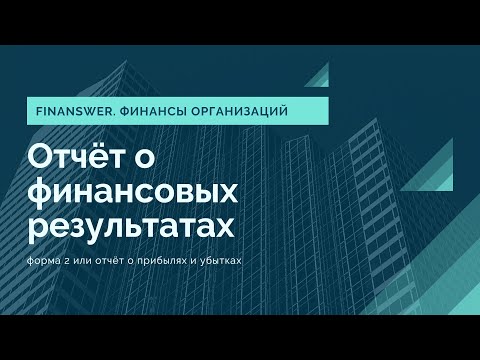 FINANSWER. ФИНАНСЫ ОРГАНИЗАЦИЙ

Отчёт о финансовых результатах

форма 2 или отчёт о прибылях и убытках